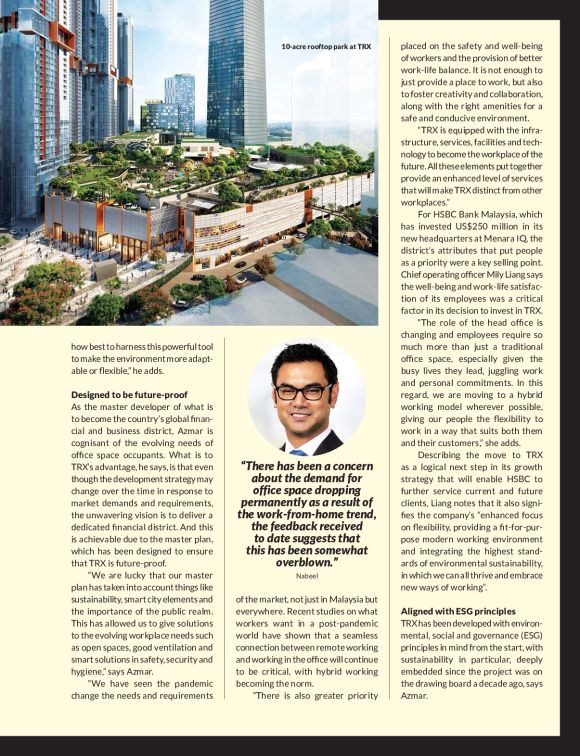 10-acre rooftop park at TRX

how best to harness this powerful tool to make the environment more adaptable or flexible," he adds.

**Designed to be future-proof**

As the master developer of what is to become the country's global financial and business district, Azmar is cognisant of the evolving needs of office space occupants. What is to TRX's advantage, he says, is that even though the development strategy may change over the time in response to market demands and requirements, the unwavering vision is to deliver a dedicated financial district. And this is achievable due to the master plan, which has been designed to ensure that TRX is future-proof.

"We are lucky that our master plan has taken into account things like sustainability, smart city elements and the importance of the public realm. This has allowed us to give solutions to the evolving workplace needs such as open spaces, good ventilation and smart solutions in safety, security and hygiene," says Azmar.

"We have seen the pandemic change the needs and requirements

"There has been a concern about the demand for office space dropping permanently as a result of the work-from-home trend, the feedback received to date suggests that this has been somewhat overblown."

Nabeel

of the market, not just in Malaysia but everywhere. Recent studies on what workers want in a post-pandemic world have shown that a seamless connection between remote working and working in the office will continue to be critical, with hybrid working becoming the norm.

"There is also greater priority placed on the safety and well-being of workers and the provision of better work-life balance. It is not enough to just provide a place to work, but also to foster creativity and collaboration, along with the right amenities for a safe and conducive environment.

"TRX is equipped with the infrastructure, services, facilities and technology to become the workplace of the future. All these elements put together provide an enhanced level of services that will make TRX distinct from other workplaces."

For HSBC Bank Malaysia, which has invested US$250 million in its new headquarters at Menara IQ, the district's attributes that put people as a priority were a key selling point. Chief operating officer Mily Liang says the well-being and work-life satisfaction of its employees was a critical factor in its decision to invest in TRX.

"The role of the head office is changing and employees require so much more than just a traditional office space, especially given the busy lives they lead, juggling work and personal commitments. In this regard, we are moving to a hybrid working model wherever possible, giving our people the flexibility to work in a way that suits both them and their customers," she adds.

Describing the move to TRX as a logical next step in its growth strategy that will enable HSBC to further service current and future clients, Liang notes that it also signifies the company's "enhanced focus on flexibility, providing a fit-for-purpose modern working environment and integrating the highest standards of environmental sustainability, in which we can all thrive and embrace new ways of working".

**Aligned with ESG principles**

TRX has been developed with environmental, social and governance (ESG) principles in mind from the start, with sustainability in particular, deeply embedded since the project was on the drawing board a decade ago, says Azmar.